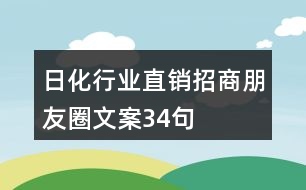 日化行业直销招商朋友圈文案34句